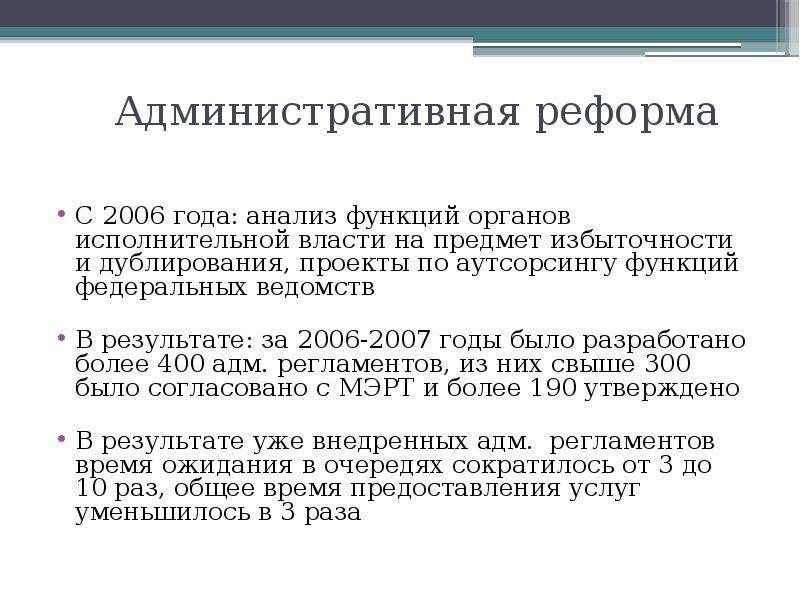 Административная реформа

• С 2006 года: анализ функций органов исполнительной власти на предмет избыточности и дублирования, проекты по аутсорсингу функций федеральных ведомств

• В результате: за 2006-2007 годы было разработано более 400 адм. регламентов, из них свыше 300 было согласовано с МЭРТ и более 190 утверждено

• В результате уже внедренных адм. регламентов время ожидания в очередях сократилось от 3 до 10 раз, общее время предоставления услуг уменьшилось в 3 раза